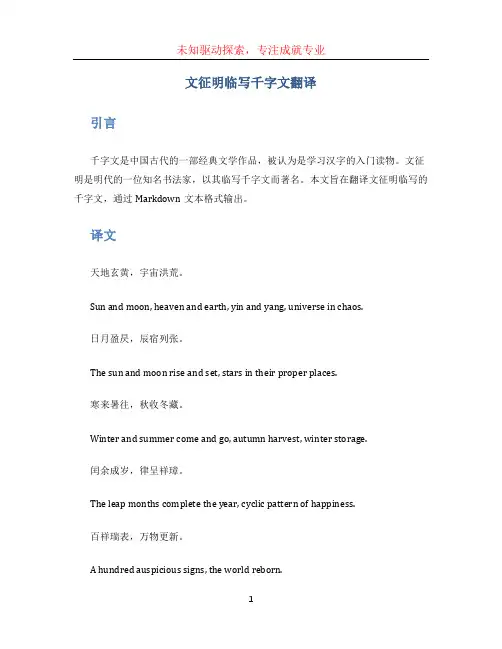 未知驱动探索，专注成就专业

文征明临写千字文翻译

引言

千字文是中国古代的一部经典文学作品，被认为是学习汉字的入门读物。文征明是明代的一位知名书法家，以其临写千字文而著名。本文旨在翻译文征明临写的千字文，通过 Markdown 文本格式输出。

译文

天地玄黄，宇宙洪荒。

Sun and moon, heaven and earth, yin and yang, universe in chaos.

日月盈昃，辰宿列张。

The sun and moon rise and set, stars in their proper places.

寒来暑往，秋收冬藏。

Winter and summer come and go, autumn harvest, winter storage.

闰余成岁，律呈祥璋。

The leap months complete the year, cyclic pattern of happiness.

百祥瑞表，万物更新。

A hundred auspicious signs, the world reborn.

1